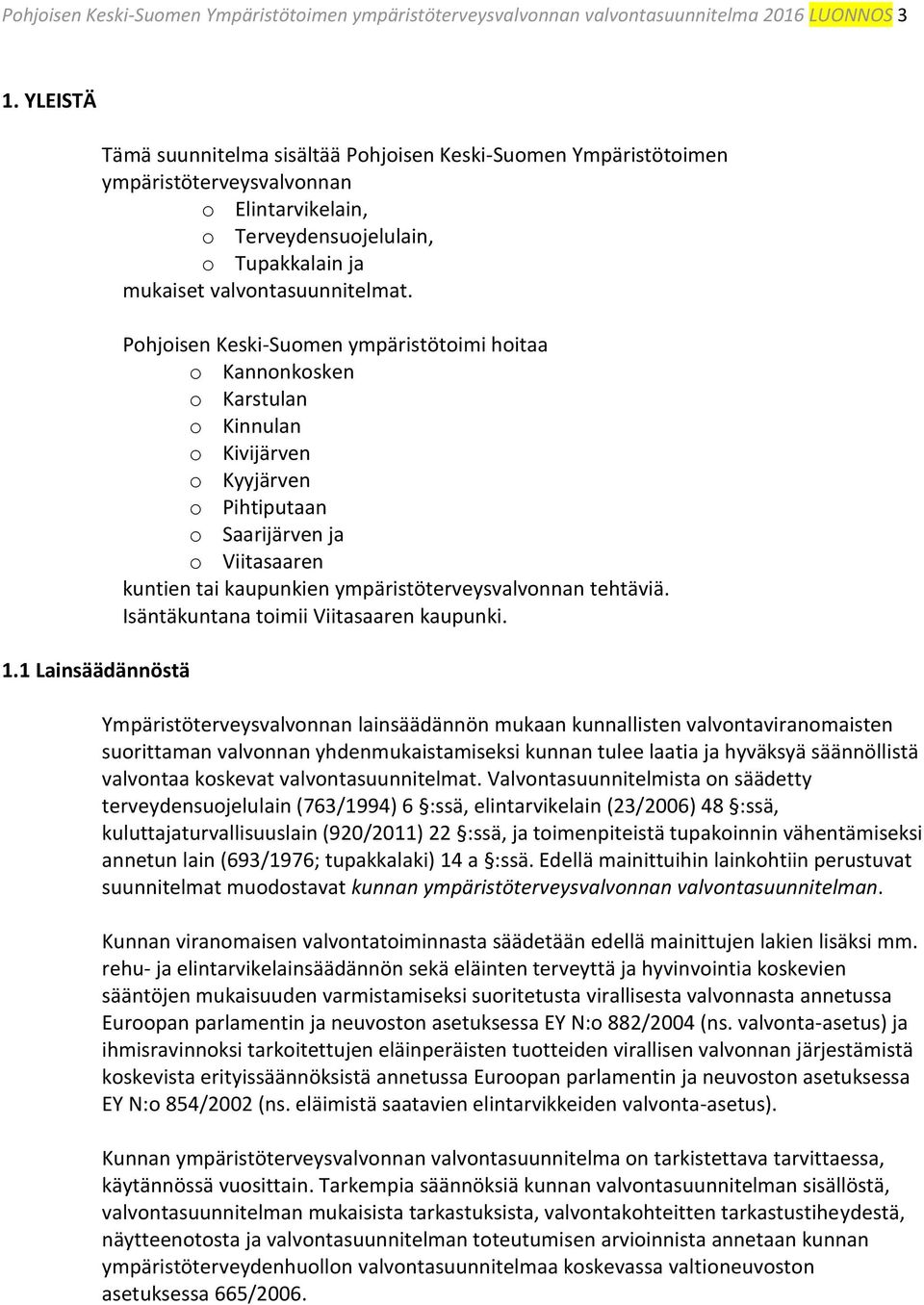 Pohjoisen Keski-Suomen Ympäristötoimen ympäristöterveysvalvonnan valvontasuunnitelma 2016 LUONNOS 3

1. YLEISTÄ

Tämä suunnitelma sisältää Pohjoisen Keski-Suomen Ympäristötoimen ympäristöterveysvalvonnan
o Elintarvikelain,
o Terveydensuojelulain,
o Tupakkalain ja
mukaiset valvontasuunnitelmat.

Pohjoisen Keski-Suomen ympäristötoimi hoitaa
o Kannonkosken
o Karstulan
o Kinnulan
o Kivijärven
o Kyyjärven
o Pihtiputaan
o Saarijärven ja
o Viitasaaren
kuntien tai kaupunkien ympäristöterveysvalvonnan tehtäviä. Isäntäkuntana toimii Viitasaaren kaupunki.

1.1 Lainsäädännöstä

Ympäristöterveysvalvonnan lainsäädännön mukaan kunnallisten valvontaviranomaisten suorittaman valvonnan yhdenmukaistamiseksi kunnan tulee laatia ja hyväksyä säännöllistä valvontaa koskevat valvontasuunnitelmat. Valvontasuunnitelmista on säädetty terveydensuojelulain (763/1994) 6 §:ssä, elintarvikelain (23/2006) 48 §:ssä, kuluttajaturvallisuuslain (920/2011) 22 §:ssä, ja toimenpiteistä tupakoinnin vähentämiseksi annetun lain (693/1976; tupakkalaki) 14 a §:ssä. Edellä mainittuihin lainkohtiin perustuvat suunnitelmat muodostavat kunnan ympäristöterveysvalvonnan valvontasuunnitelman.

Kunnan viranomaisen valvontatoiminnasta säädetään edellä mainittujen lakien lisäksi mm. rehu- ja elintarvikelainsäädännön sekä eläinten terveyttä ja hyvinvointia koskevien sääntöjen mukaisuuden varmistamiseksi suoritetusta virallisesta valvonnasta annetussa Euroopan parlamentin ja neuvoston asetuksessa EY N:o 882/2004 (ns. valvonta-asetus) ja ihmisravinnoksi tarkoitettujen eläinperäisten tuotteiden virallisen valvonnan järjestämistä koskevista erityissäännöksistä annetussa Euroopan parlamentin ja neuvoston asetuksessa EY N:o 854/2002 (ns. eläimistä saatavien elintarvikkeiden valvonta-asetus).

Kunnan ympäristöterveysvalvonnan valvontasuunnitelma on tarkistettava tarvittaessa, käytännössä vuosittain. Tarkempia säännöksiä kunnan valvontasuunnitelman sisällöstä, valvontasuunnitelman mukaisista tarkastuksista, valvontakohteitten tarkastustiheydestä, näytteenotosta ja valvontasuunnitelman toteutumisen arvioinnista annetaan kunnan ympäristöterveydenhuollon valvontasuunnitelmaa koskevassa valtioneuvoston asetuksessa 665/2006.